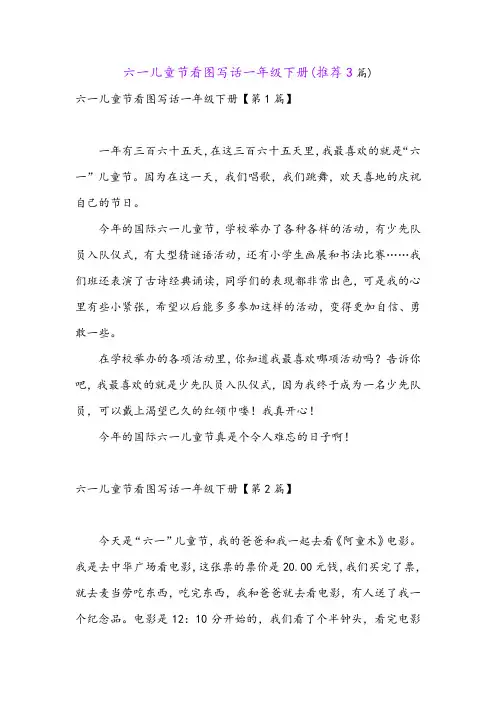 六一儿童节看图写话一年级下册(推荐3篇)

六一儿童节看图写话一年级下册【第1篇】

一年有三百六十五天，在这三百六十五天里，我最喜欢的就是“六一”儿童节。因为在这一天，我们唱歌，我们跳舞，欢天喜地的庆祝自己的节日。

今年的国际六一儿童节，学校举办了各种各样的活动，有少先队员入队仪式，有大型猜谜语活动，还有小学生画展和书法比赛……我们班还表演了古诗经典诵读，同学们的表现都非常出色，可是我的心里有些小紧张，希望以后能多多参加这样的活动，变得更加自信、勇敢一些。

在学校举办的各项活动里，你知道我最喜欢哪项活动吗？告诉你吧，我最喜欢的就是少先队员入队仪式，因为我终于成为一名少先队员，可以戴上渴望已久的红领巾喽！我真开心！

今年的国际六一儿童节真是个令人难忘的日子啊！

六一儿童节看图写话一年级下册【第2篇】

今天是“六一”儿童节，我的爸爸和我一起去看《阿童木》电影。我是去中华广场看电影，这张票的票价是20.00元钱，我们买完了票，就去麦当劳吃东西，吃完东西，我和爸爸就去看电影，有人送了我一个纪念品。电影是12：10分开始的，我们看了个半钟头，看完电影